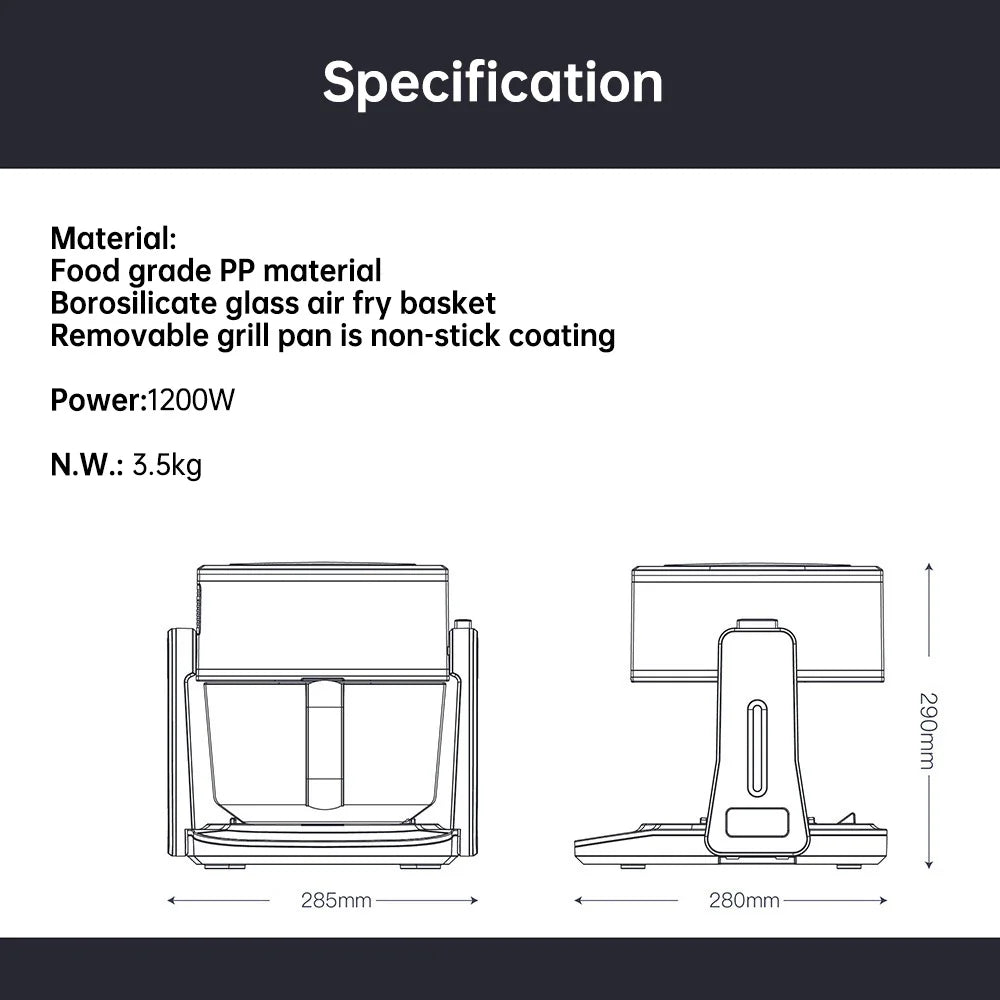 Specification

Material:
Food grade PP material
Borosilicate glass air fry basket
Removable grill pan is non-stick coating

Power:1200W

N.W.: 3.5kg

285mm

280mm

290mm